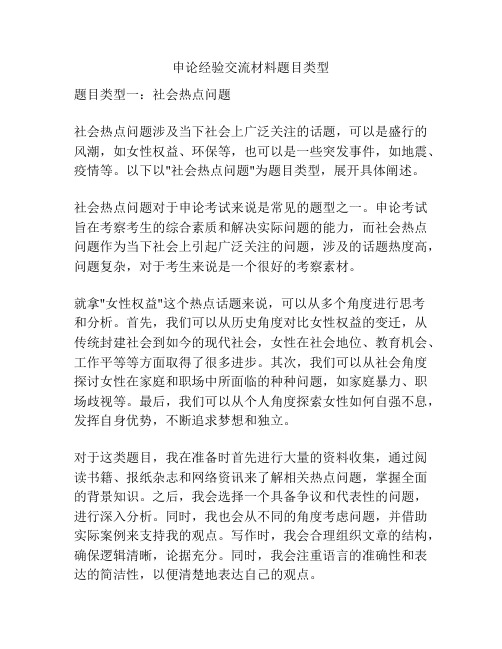 申论经验交流材料题目类型

题目类型一：社会热点问题

社会热点问题涉及当下社会上广泛关注的话题，可以是盛行的风潮，如女性权益、环保等，也可以是一些突发事件，如地震、疫情等。以下以"社会热点问题"为题目类型，展开具体阐述。

社会热点问题对于申论考试来说是常见的题型之一。申论考试旨在考察考生的综合素质和解决实际问题的能力，而社会热点问题作为当下社会上引起广泛关注的问题，涉及的话题热度高，问题复杂，对于考生来说是一个很好的考察素材。

就拿"女性权益"这个热点话题来说，可以从多个角度进行思考和分析。首先，我们可以从历史角度对比女性权益的变迁，从传统封建社会到如今的现代社会，女性在社会地位、教育机会、工作平等等方面取得了很多进步。其次，我们可以从社会角度探讨女性在家庭和职场中所面临的种种问题，如家庭暴力、职场歧视等。最后，我们可以从个人角度探索女性如何自强不息，发挥自身优势，不断追求梦想和独立。

对于这类题目，我在准备时首先进行大量的资料收集，通过阅读书籍、报纸杂志和网络资讯来了解相关热点问题，掌握全面的背景知识。之后，我会选择一个具备争议和代表性的问题，进行深入分析。同时，我也会从不同的角度考虑问题，并借助实际案例来支持我的观点。写作时，我会合理组织文章的结构，确保逻辑清晰，论据充分。同时，我会注重语言的准确性和表达的简洁性，以便清楚地表达自己的观点。